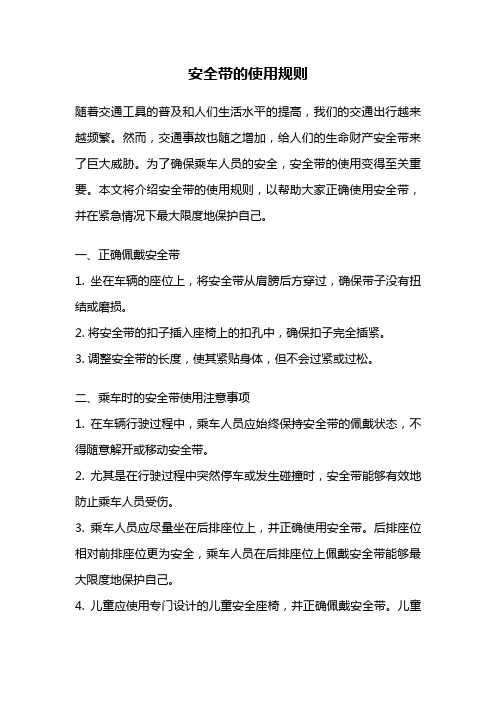 安全带的使用规则

随着交通工具的普及和人们生活水平的提高，我们的交通出行越来越频繁。然而，交通事故也随之增加，给人们的生命财产安全带来了巨大威胁。为了确保乘车人员的安全，安全带的使用变得至关重要。本文将介绍安全带的使用规则，以帮助大家正确使用安全带，并在紧急情况下最大限度地保护自己。

一、正确佩戴安全带

1. 坐在车辆的座位上，将安全带从肩膀后方穿过，确保带子没有扭结或磨损。

2. 将安全带的扣子插入座椅上的扣孔中，确保扣子完全插紧。

3. 调整安全带的长度，使其紧贴身体，但不会过紧或过松。

二、乘车时的安全带使用注意事项

1. 在车辆行驶过程中，乘车人员应始终保持安全带的佩戴状态，不得随意解开或移动安全带。

2. 尤其是在行驶过程中突然停车或发生碰撞时，安全带能够有效地防止乘车人员受伤。

3. 乘车人员应尽量坐在后排座位上，并正确使用安全带。后排座位相对前排座位更为安全，乘车人员在后排座位上佩戴安全带能够最大限度地保护自己。

4. 儿童应使用专门设计的儿童安全座椅，并正确佩戴安全带。儿童